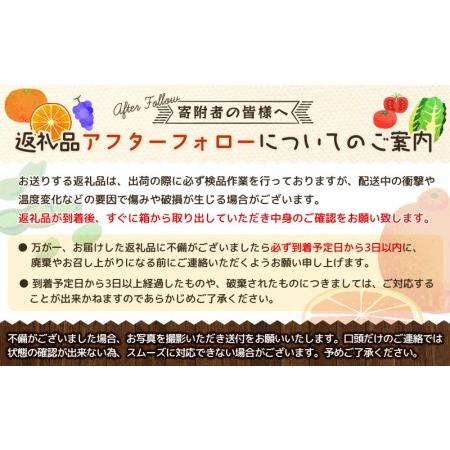 After Follow
寄附者の皆様へ
返礼品アフターフォローについてのご案内

お送りする返礼品は、出荷の際に必ず検品作業を行っておりますが、配送中の衝撃や温度変化などの要因で傷みや破損が生じる場合がございます。
返礼品が到着後、すぐに箱から取り出していただき中身のご確認をお願い致します。

● 万が一、お届けした返礼品に不備がございましたら必ず到着予定日から3日以内に、廃棄やお召し上がりになる前にご連絡いただくようお願い申し上げます。

● 到着予定日から3日以上経過したものや、破棄されたものにつきましては、ご対応することが出来かねますのであらかじめご了承ください。

不備がございました場合、お写真を撮影いただき送付をお願いいたします。口頭だけのご連絡では状態の確認が出来ない為、スムーズに対応できない場合がございます。予めご了承ください。